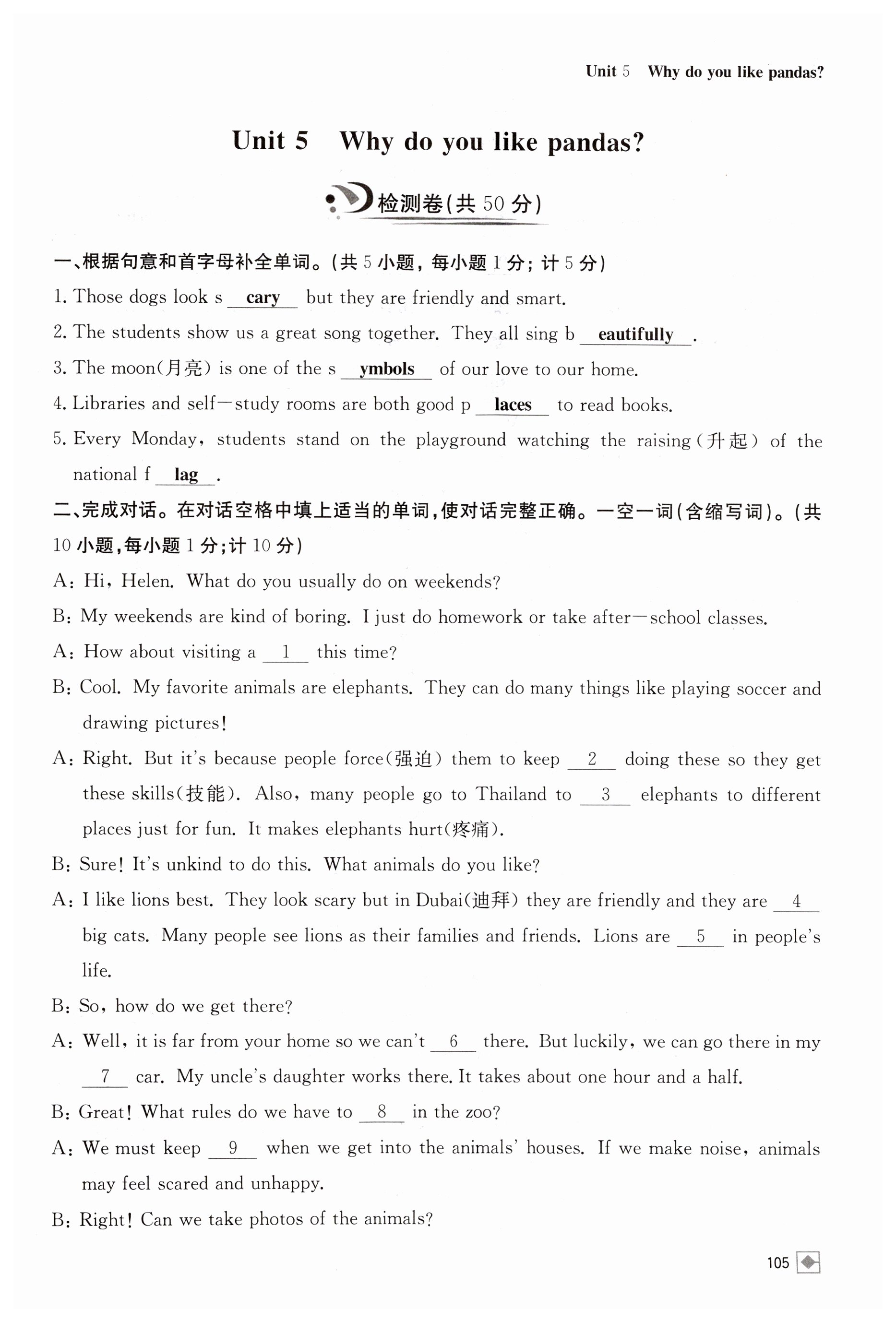 Unit 5 Why do you like pandas?

Unit 5 Why do you like pandas?

检测卷(共 50 分)

一、根据句意和首字母补全单词。(共 5 小题，每小题 1 分；计 5 分)

1. Those dogs look s cary but they are friendly and smart.

2. The students show us a great song together. They all sing b eautifully .

3. The moon(月亮) is one of the s ymbols of our love to our home.

4. Libraries and self—study rooms are both good p laces to read books.

5. Every Monday, students stand on the playground watching the raising(升起) of the national f lag .

二、完成对话。在对话空格中填上适当的单词，使对话完整正确。一空一词(含缩写词)。(共 10 小题，每小题 1 分；计 10 分)

A: Hi, Helen. What do you usually do on weekends?

B: My weekends are kind of boring. I just do homework or take after—school classes.

A: How about visiting a 1 this time?

B: Cool. My favorite animals are elephants. They can do many things like playing soccer and drawing pictures!

A: Right. But it's because people force(强迫) them to keep 2 doing these so they get these skills(技能). Also, many people go to Thailand to 3 elephants to different places just for fun. It makes elephants hurt(疼痛).

B: Sure! It's unkind to do this. What animals do you like?

A: I like lions best. They look scary but in Dubai(迪拜) they are friendly and they are 4 big cats. Many people see lions as their families and friends. Lions are 5 in people's life.

B: So, how do we get there?

A: Well, it is far from your home so we can't 6 there. But luckily, we can go there in my 7 car. My uncle's daughter works there. It takes about one hour and a half.

B: Great! What rules do we have to 8 in the zoo?

A: We must keep 9 when we get into the animals' houses. If we make noise, animals may feel scared and unhappy.

B: Right! Can we take photos of the animals?

105